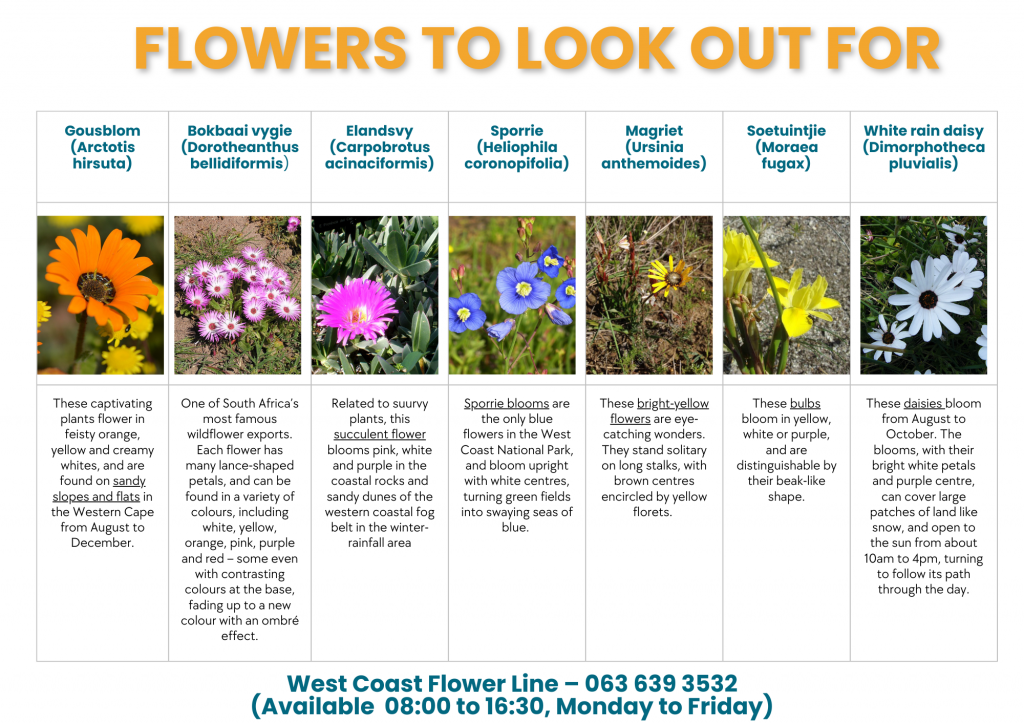 FLOWERS TO LOOK OUT FOR

| Gousblom (Arctotis hirsuta) | Bokbaai vygie (Dorotheanthus bellidiformis) | Elandsvy (Carpobrotus acinaciformis) | Sporrie (Heliophila coronopifolia) | Magriet (Ursinia anthemoides) | Soetuintjie (Moraea fugax) | White rain daisy (Dimorphotheca pluvialis) |
|---|---|---|---|---|---|---|
| | | | | | | |
| These captivating plants flower in feisty orange, yellow and creamy whites, and are found on sandy slopes and flats in the Western Cape from August to December. | One of South Africa's most famous wildflower exports. Each flower has many lance-shaped petals, and can be found in a variety of colours, including white, yellow, orange, pink, purple and red – some even with contrasting colours at the base, fading up to a new colour with an ombré effect. | Related to suurvy plants, this succulent flower blooms pink, white and purple in the coastal rocks and sandy dunes of the western coastal fog belt in the winter-rainfall area | Sporrie blooms are the only blue flowers in the West Coast National Park, and bloom upright with white centres, turning green fields into swaying seas of blue. | These bright-yellow flowers are eye-catching wonders. They stand solitary on long stalks, with brown centres encircled by yellow florets. | These bulbs bloom in yellow, white or purple, and are distinguishable by their beak-like shape. | These daisies bloom from August to October. The blooms, with their bright white petals and purple centre, can cover large patches of land like snow, and open to the sun from about 10am to 4pm, turning to follow its path through the day. |

West Coast Flower Line – 063 639 3532
(Available 08:00 to 16:30, Monday to Friday)